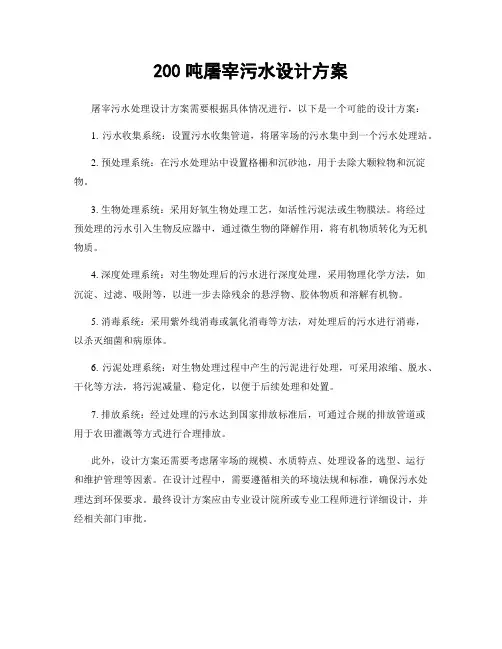 200 吨屠宰污水设计方案

屠宰污水处理设计方案需要根据具体情况进行，以下是一个可能的设计方案：

1. 污水收集系统：设置污水收集管道，将屠宰场的污水集中到一个污水处理站。

2. 预处理系统：在污水处理站中设置格栅和沉砂池，用于去除大颗粒物和沉淀物。

3. 生物处理系统：采用好氧生物处理工艺，如活性污泥法或生物膜法。将经过预处理的污水引入生物反应器中，通过微生物的降解作用，将有机物质转化为无机物质。

4. 深度处理系统：对生物处理后的污水进行深度处理，采用物理化学方法，如沉淀、过滤、吸附等，以进一步去除残余的悬浮物、胶体物质和溶解有机物。

5. 消毒系统：采用紫外线消毒或氯化消毒等方法，对处理后的污水进行消毒，以杀灭细菌和病原体。

6. 污泥处理系统：对生物处理过程中产生的污泥进行处理，可采用浓缩、脱水、干化等方法，将污泥减量、稳定化，以便于后续处理和处置。

7. 排放系统：经过处理的污水达到国家排放标准后，可通过合规的排放管道或用于农田灌溉等方式进行合理排放。

此外，设计方案还需要考虑屠宰场的规模、水质特点、处理设备的选型、运行和维护管理等因素。在设计过程中，需要遵循相关的环境法规和标准，确保污水处理达到环保要求。最终设计方案应由专业设计院所或专业工程师进行详细设计，并经相关部门审批。